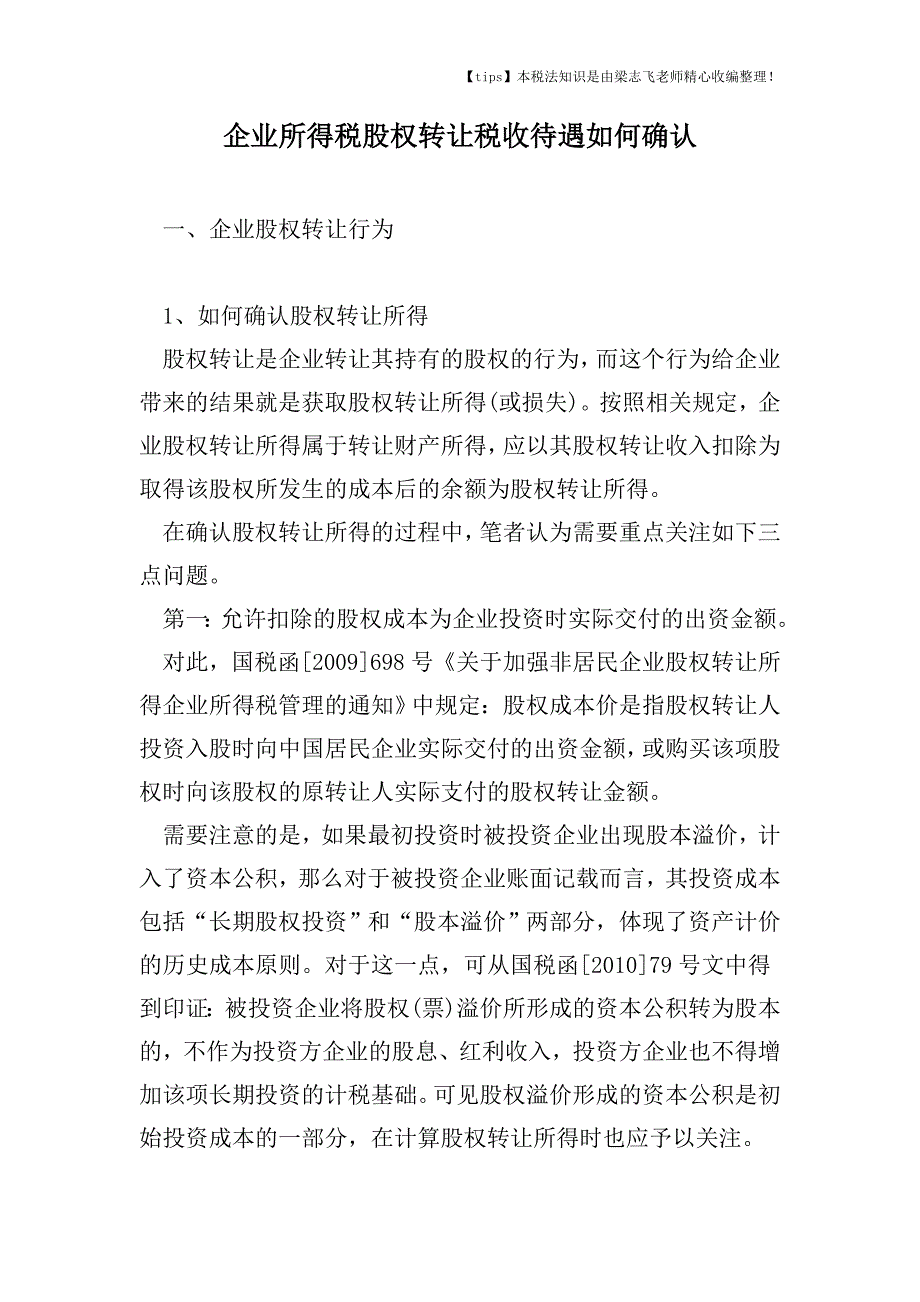 【tips】本税法知识是由梁志飞老师精心收编整理！

企业所得税股权转让税收待遇如何确认

一、企业股权转让行为

1、如何确认股权转让所得

股权转让是企业转让其持有的股权的行为，而这个行为给企业带来的结果就是获取股权转让所得(或损失)。按照相关规定，企业股权转让所得属于转让财产所得，应以其股权转让收入扣除为取得该股权所发生的成本后的余额为股权转让所得。

在确认股权转让所得的过程中，笔者认为需要重点关注如下三点问题。

第一：允许扣除的股权成本为企业投资时实际交付的出资金额。

对此，国税函[2009]698号《关于加强非居民企业股权转让所得企业所得税管理的通知》中规定：股权成本价是指股权转让人投资入股时向中国居民企业实际交付的出资金额，或购买该项股权时向该股权的原转让人实际支付的股权转让金额。

需要注意的是，如果最初投资时被投资企业出现股本溢价，计入了资本公积，那么对于被投资企业账面记载而言，其投资成本包括“长期股权投资”和“股本溢价”两部分，体现了资产计价的历史成本原则。对于这一点，可从国税函[2010]79号文中得到印证：被投资企业将股权(票)溢价所形成的资本公积转为股本的，不作为投资方企业的股息、红利收入，投资方企业也不得增加该项长期投资的计税基础。可见股权溢价形成的资本公积是初始投资成本的一部分，在计算股权转让所得时也应予以关注。